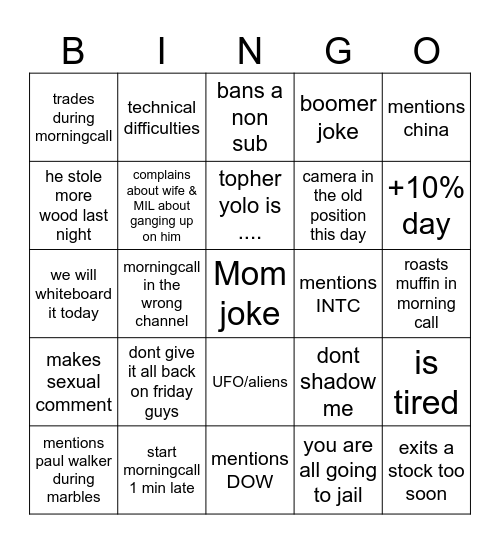 | B | I | N | G | O |
|---|---|---|---|---|
| trades during morningcall | technical difficulties | bans a non sub | boomer joke | mentions china |
| he stole more wood last night | complains about wife & MIL about ganging up on him | topher yolo is .... | camera in the old position this day | +10% day |
| we will whiteboard it today | morningcall in the wrong channel | Mom joke | mentions INTC | roasts muffin in morning call |
| makes sexual comment | dont give it all back on friday guys | UFO/aliens | dont shadow me | is tired |
| mentions paul walker during marbles | start morningcall 1 min late | mentions DOW | you are all going to jail | exits a stock too soon |